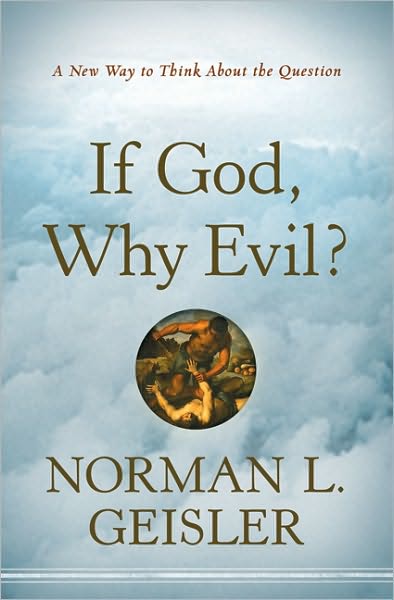 A New Way to Think About the Question

If God, Why Evil?

NORMAN L. GEISLER